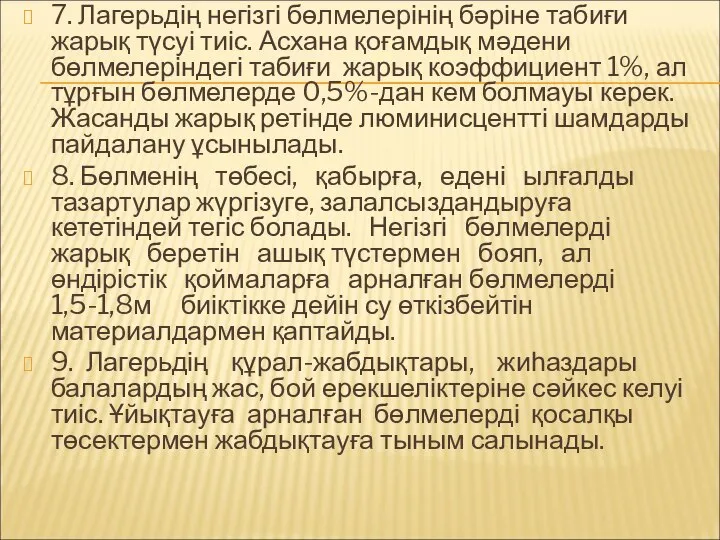 7. Лагерьдің негізгі бөлмелерінің бәріне табиғи жарық түсуі тиіс. Асхана қоғамдық мәдени бөлмелеріндегі табиғи жарық коэффициент 1%, ал тұрғын бөлмелерде 0,5%-дан кем болмауы керек. Жасанды жарық ретінде люминисцентті шамдарды пайдалану ұсынылады.

8. Бөлменің төбесі, қабырға, едені ылғалды тазартулар жүргізуге, залалсыздандыруға кететіндей тегіс болады. Негізгі бөлмелерді жарық беретін ашық түстермен бояп, ал өндірістік қоймаларға арналған бөлмелерді 1,5-1,8м биіктікке дейін су өткізбейтін материалдармен қаптайды.

9. Лагерьдің құрал-жабдықтары, жиһаздары балалардың жас, бой ерекшеліктеріне сәйкес келуі тиіс. Ұйықтауға арналған бөлмелерді қосалқы төсектермен жабдықтауға тыным салынады.